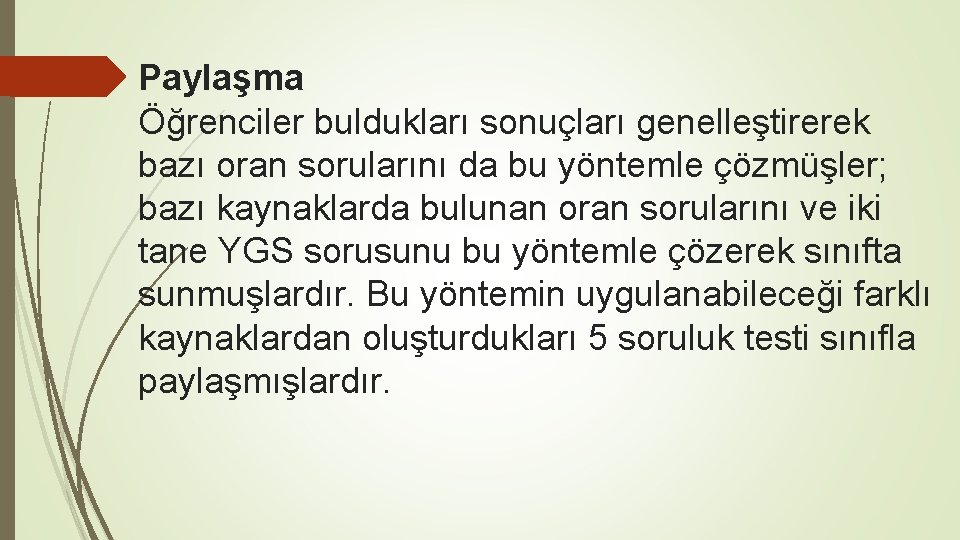 Paylaşma
Öğrenciler buldukları sonuçları genelleştirerek bazı oran sorularını da bu yöntemle çözmüşler; bazı kaynaklarda bulunan oran sorularını ve iki tane YGS sorusunu bu yöntemle çözerek sınıfta sunmuşlardır. Bu yöntemin uygulanabileceği farklı kaynaklardan oluşturdukları 5 soruluk testi sınıfla paylaşmışlardır.